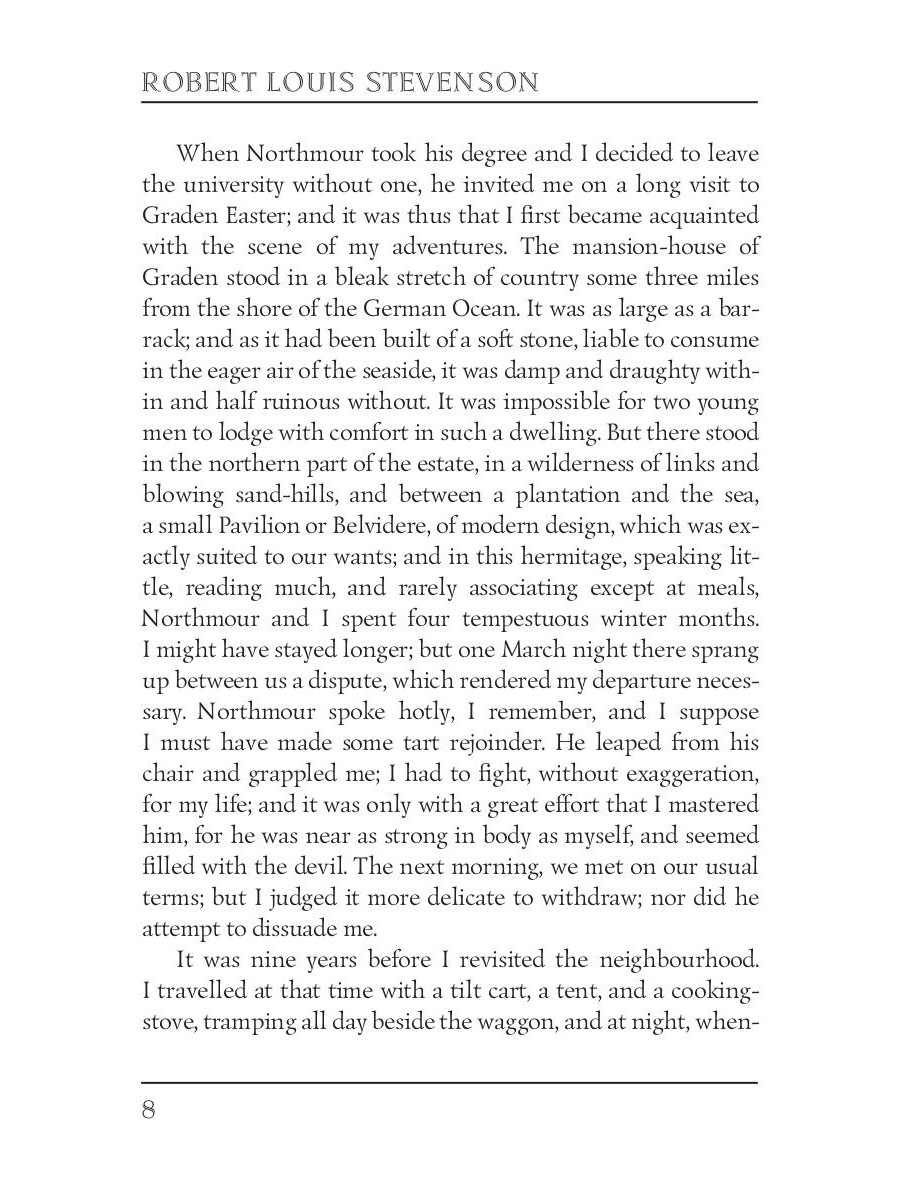 ROBERT LOUIS STEVENSON

When Northmour took his degree and I decided to leave the university without one, he invited me on a long visit to Graden Easter; and it was thus that I first became acquainted with the scene of my adventures. The mansion-house of Graden stood in a bleak stretch of country some three miles from the shore of the German Ocean. It was as large as a barrack; and as it had been built of a soft stone, liable to consume in the eager air of the seaside, it was damp and draughty within and half ruinous without. It was impossible for two young men to lodge with comfort in such a dwelling. But there stood in the northern part of the estate, in a wilderness of links and blowing sand-hills, and between a plantation and the sea, a small Pavilion or Belvidere, of modern design, which was exactly suited to our wants; and in this hermitage, speaking little, reading much, and rarely associating except at meals, Northmour and I spent four tempestuous winter months. I might have stayed longer; but one March night there sprang up between us a dispute, which rendered my departure necessary. Northmour spoke hotly, I remember, and I suppose I must have made some tart rejoinder. He leaped from his chair and grappled me; I had to fight, without exaggeration, for my life; and it was only with a great effort that I mastered him, for he was near as strong in body as myself, and seemed filled with the devil. The next morning, we met on our usual terms; but I judged it more delicate to withdraw; nor did he attempt to dissuade me.

It was nine years before I revisited the neighbourhood. I travelled at that time with a tilt cart, a tent, and a cooking-stove, tramping all day beside the waggon, and at night, when-

8